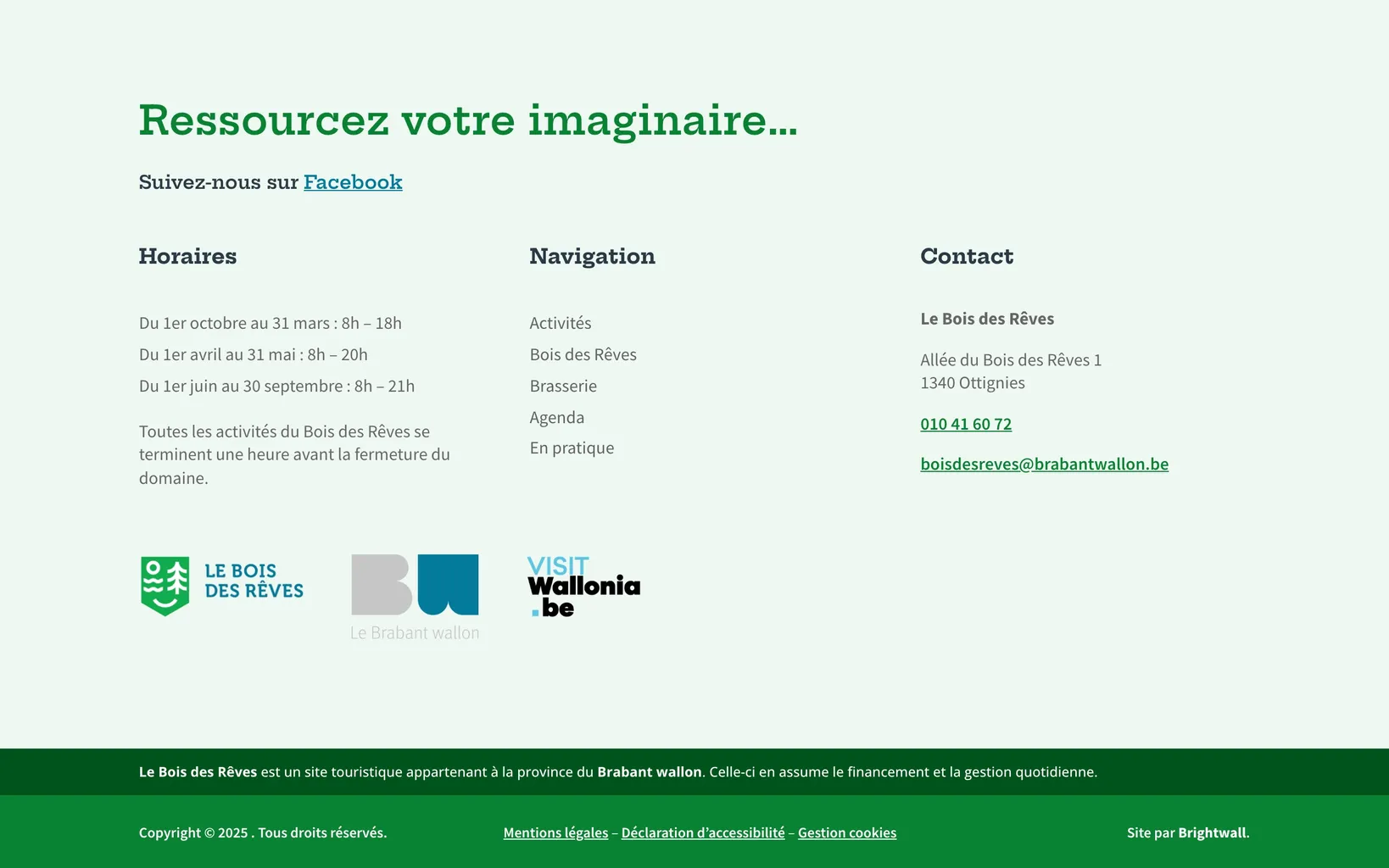 Ressourcez votre imaginaire…

Suivez-nous sur Facebook

Horaires

Du 1er octobre au 31 mars : 8h – 18h
Du 1er avril au 31 mai : 8h – 20h
Du 1er juin au 30 septembre : 8h – 21h

Toutes les activités du Bois des Rêves se terminent une heure avant la fermeture du domaine.

Navigation

Activités
Bois des Rêves
Brasserie
Agenda
En pratique

Contact

Le Bois des Rêves

Allée du Bois des Rêves 1
1340 Ottignies

010 41 60 72

boisdesreves@brabantwallon.be

LE BOIS DES RÊVES

Le Brabant wallon

VISIT Wallonia .be

Le Bois des Rêves est un site touristique appartenant à la province du Brabant wallon. Celle-ci en assume le financement et la gestion quotidienne.

Copyright © 2025 . Tous droits réservés.

Mentions légales – Déclaration d'accessibilité – Gestion cookies

Site par Brightwall.